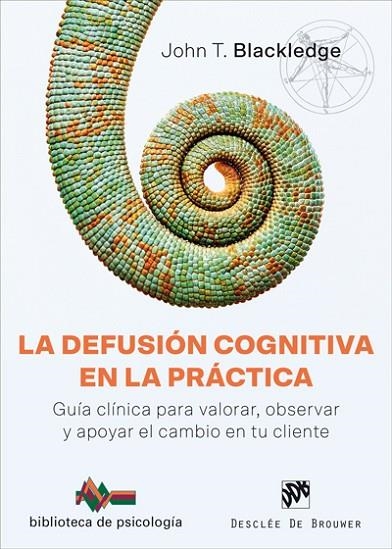 John T. Blackledge

LA DEFUSIÓN COGNITIVA EN LA PRÁCTICA

Guía clínica para valorar, observar y apoyar el cambio en tu cliente

biblioteca de psicología

DDB

DESCLÉE DE BROUWER